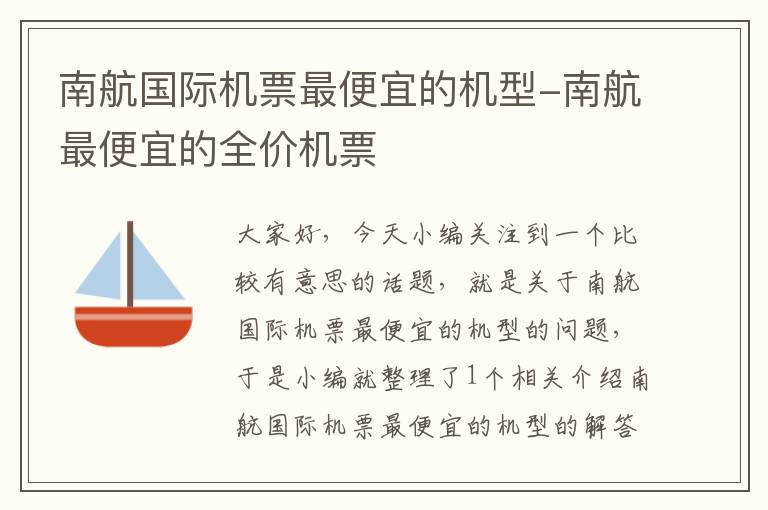 南航国际机票最便宜的机型–南航最便宜的全价机票

大家好，今天小编关注到一个比较有意思的话题，就是关于南航国际机票最便宜的机型的问题，于是小编就整理了1个相关介绍南航国际机票最便宜的机型的解答